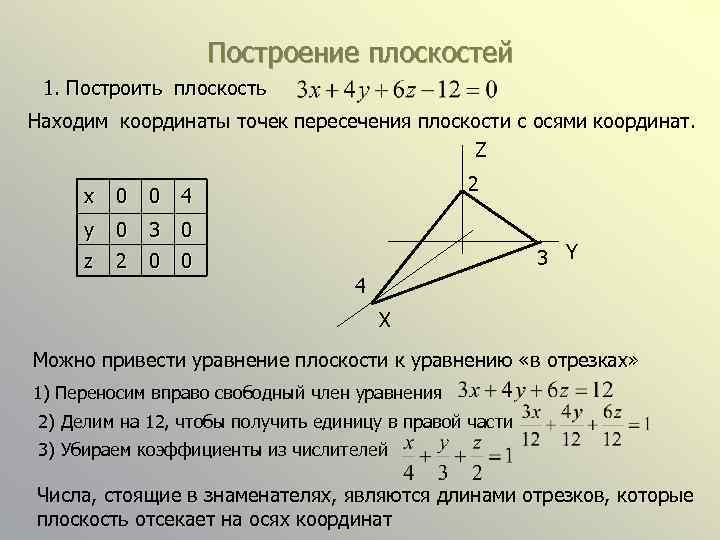 Построение плоскостей

1. Построить плоскость $3x+4y+6z-12=0$

Находим координаты точек пересечения плоскости с осями координат.

| x | 0 | 0 | 4 |
|---|---|---|---|
| y | 0 | 3 | 0 |
| z | 2 | 0 | 0 |

Z
2
3 Y
4
X

Можно привести уравнение плоскости к уравнению «в отрезках»

1) Переносим вправо свободный член уравнения $3x+4y+6z=12$

2) Делим на 12, чтобы получить единицу в правой части $\frac{3x}{12}+\frac{4y}{12}+\frac{6z}{12}=1$

3) Убираем коэффициенты из числителей $\frac{x}{4}+\frac{y}{3}+\frac{z}{2}=1$

Числа, стоящие в знаменателях, являются длинами отрезков, которые плоскость отсекает на осях координат